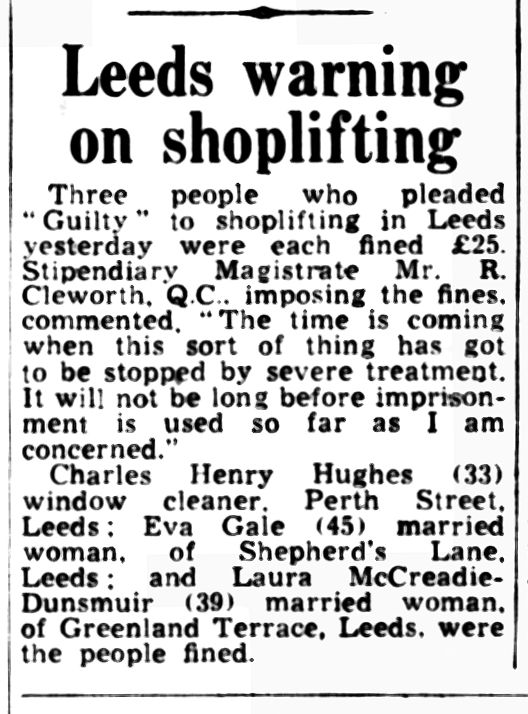 Leeds warning on shoplifting

Three people who pleaded "Guilty" to shoplifting in Leeds yesterday were each fined £25. Stipendiary Magistrate Mr. R. Cleworth, Q.C., imposing the fines, commented, "The time is coming when this sort of thing has got to be stopped by severe treatment. It will not be long before imprisonment is used so far as I am concerned."

Charles Henry Hughes (33) window cleaner, Perth Street, Leeds; Eva Gale (45) married woman, of Shepherd's Lane, Leeds; and Laura McCreadie-Dunsmuir (39) married woman, of Greenland Terrace, Leeds, were the people fined.